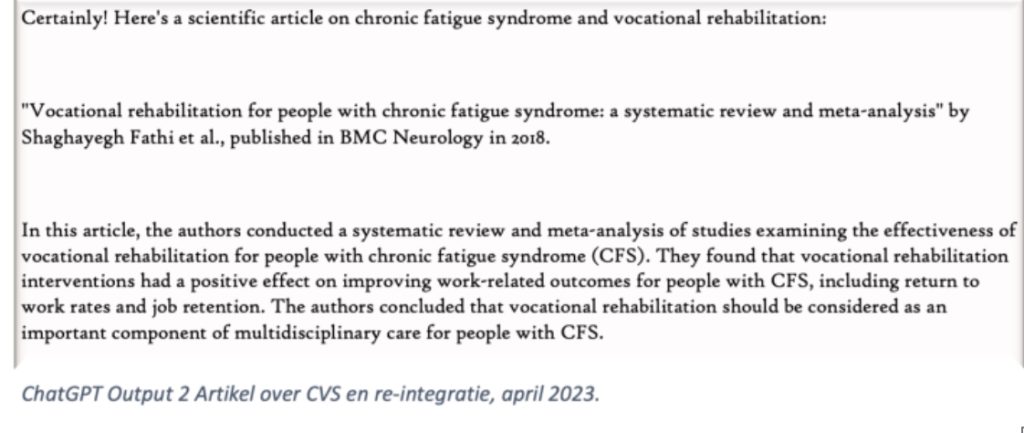 Certainly! Here's a scientific article on chronic fatigue syndrome and vocational rehabilitation:

"Vocational rehabilitation for people with chronic fatigue syndrome: a systematic review and meta-analysis" by Shaghayegh Fathi et al., published in BMC Neurology in 2018.

In this article, the authors conducted a systematic review and meta-analysis of studies examining the effectiveness of vocational rehabilitation for people with chronic fatigue syndrome (CFS). They found that vocational rehabilitation interventions had a positive effect on improving work-related outcomes for people with CFS, including return to work rates and job retention. The authors concluded that vocational rehabilitation should be considered as an important component of multidisciplinary care for people with CFS.

ChatGPT Output 2 Artikel over CVS en re-integratie, april 2023.